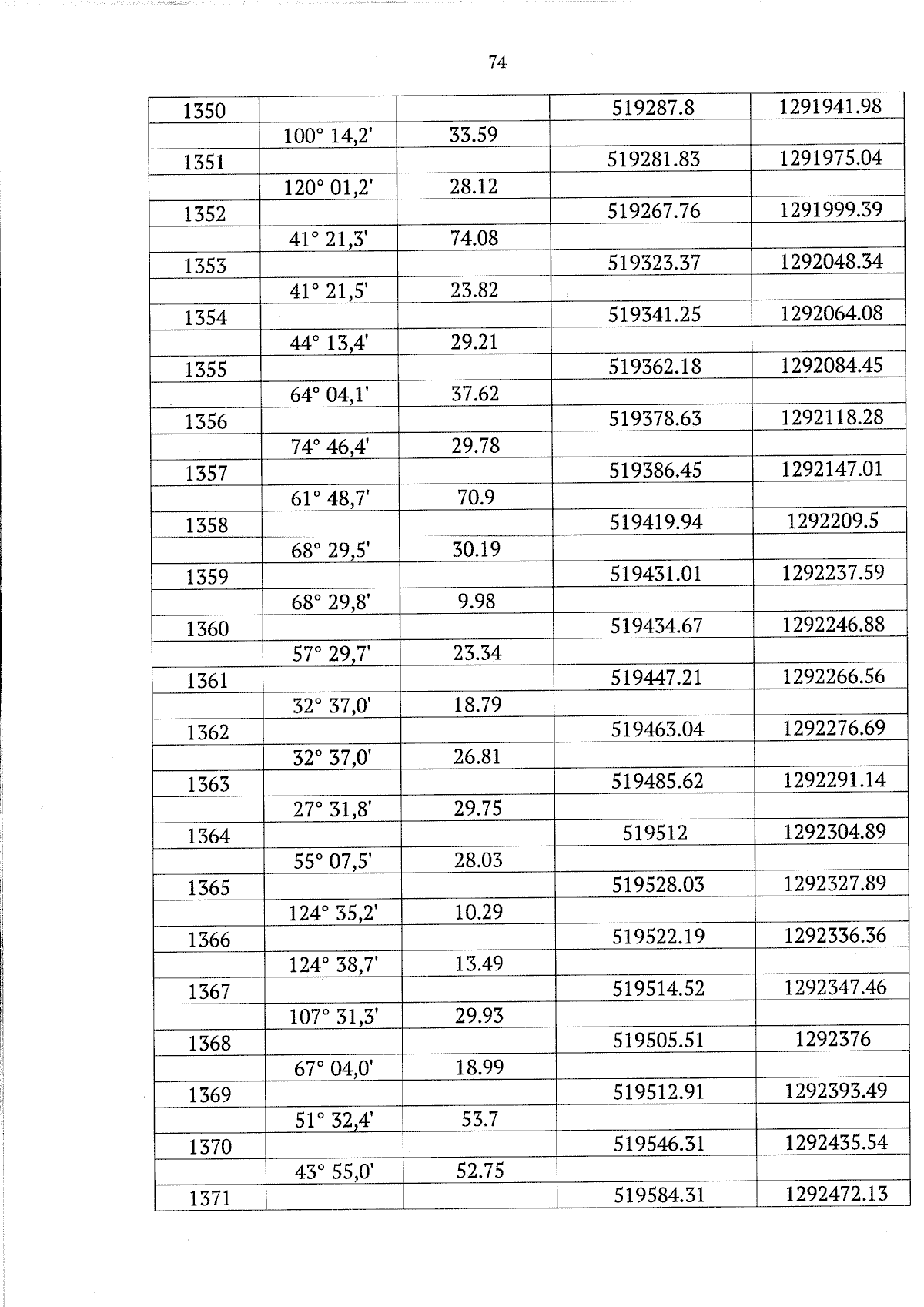 74

| 1350 |  |  | 519287.8 | 1291941.98 |
|---|---|---|---|---|
|  | 100° 14,2' | 33.59 |  |  |
| 1351 |  |  | 519281.83 | 1291975.04 |
|  | 120° 01,2' | 28.12 |  |  |
| 1352 |  |  | 519267.76 | 1291999.39 |
|  | 41° 21,3' | 74.08 |  |  |
| 1353 |  |  | 519323.37 | 1292048.34 |
|  | 41° 21,5' | 23.82 |  |  |
| 1354 |  |  | 519341.25 | 1292064.08 |
|  | 44° 13,4' | 29.21 |  |  |
| 1355 |  |  | 519362.18 | 1292084.45 |
|  | 64° 04,1' | 37.62 |  |  |
| 1356 |  |  | 519378.63 | 1292118.28 |
|  | 74° 46,4' | 29.78 |  |  |
| 1357 |  |  | 519386.45 | 1292147.01 |
|  | 61° 48,7' | 70.9 |  |  |
| 1358 |  |  | 519419.94 | 1292209.5 |
|  | 68° 29,5' | 30.19 |  |  |
| 1359 |  |  | 519431.01 | 1292237.59 |
|  | 68° 29,8' | 9.98 |  |  |
| 1360 |  |  | 519434.67 | 1292246.88 |
|  | 57° 29,7' | 23.34 |  |  |
| 1361 |  |  | 519447.21 | 1292266.56 |
|  | 32° 37,0' | 18.79 |  |  |
| 1362 |  |  | 519463.04 | 1292276.69 |
|  | 32° 37,0' | 26.81 |  |  |
| 1363 |  |  | 519485.62 | 1292291.14 |
|  | 27° 31,8' | 29.75 |  |  |
| 1364 |  |  | 519512 | 1292304.89 |
|  | 55° 07,5' | 28.03 |  |  |
| 1365 |  |  | 519528.03 | 1292327.89 |
|  | 124° 35,2' | 10.29 |  |  |
| 1366 |  |  | 519522.19 | 1292336.36 |
|  | 124° 38,7' | 13.49 |  |  |
| 1367 |  |  | 519514.52 | 1292347.46 |
|  | 107° 31,3' | 29.93 |  |  |
| 1368 |  |  | 519505.51 | 1292376 |
|  | 67° 04,0' | 18.99 |  |  |
| 1369 |  |  | 519512.91 | 1292393.49 |
|  | 51° 32,4' | 53.7 |  |  |
| 1370 |  |  | 519546.31 | 1292435.54 |
|  | 43° 55,0' | 52.75 |  |  |
| 1371 |  |  | 519584.31 | 1292472.13 |